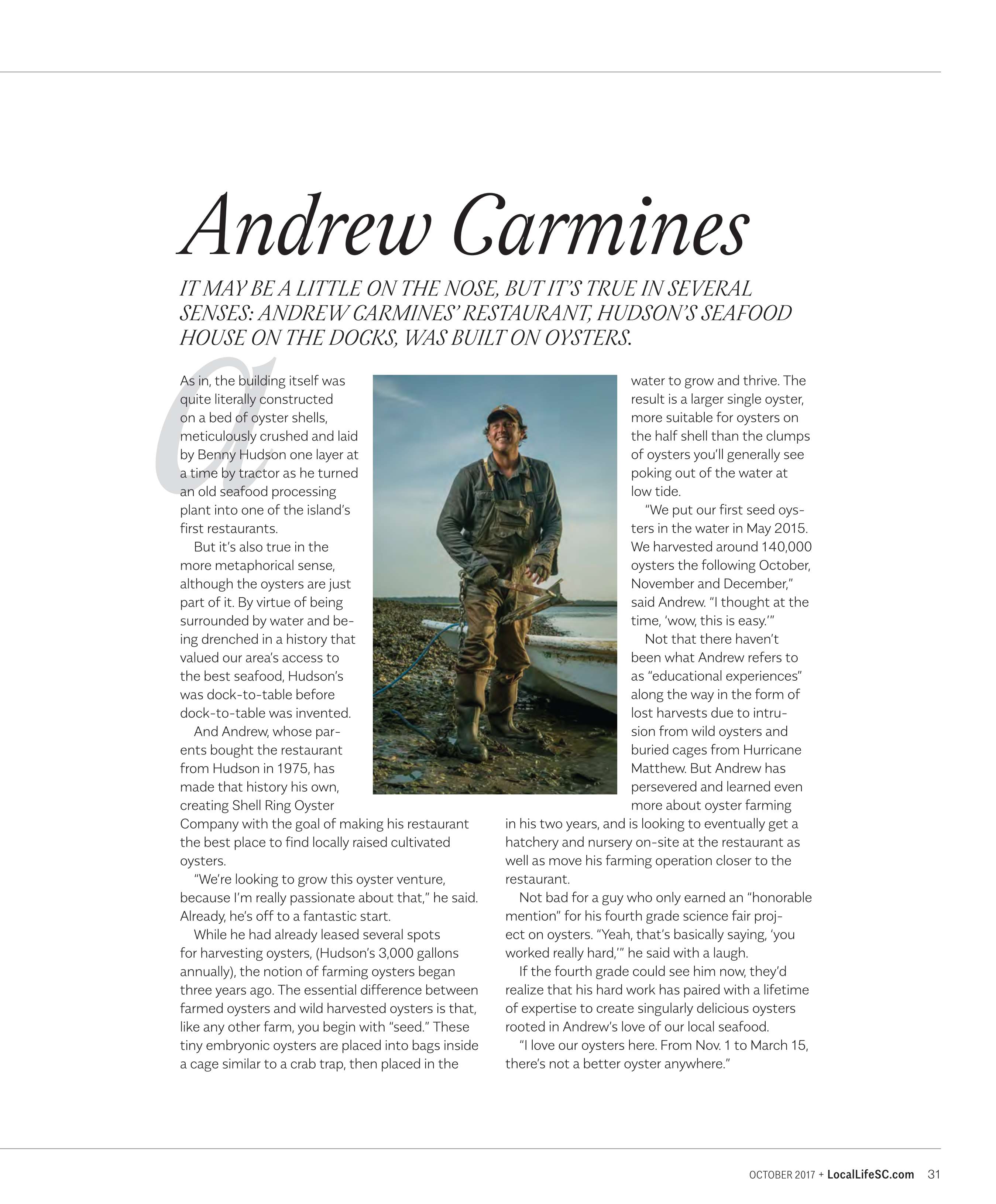 Andrew Carmines

IT MAY BE A LITTLE ON THE NOSE, BUT IT'S TRUE IN SEVERAL SENSES: ANDREW CARMINES' RESTAURANT, HUDSON'S SEAFOOD HOUSE ON THE DOCKS, WAS BUILT ON OYSTERS.

As in, the building itself was quite literally constructed on a bed of oyster shells, meticulously crushed and laid by Benny Hudson one layer at a time by tractor as he turned an old seafood processing plant into one of the island's first restaurants.

But it's also true in the more metaphorical sense, although the oysters are just part of it. By virtue of being surrounded by water and being drenched in a history that valued our area's access to the best seafood, Hudson's was dock-to-table before dock-to-table was invented.

And Andrew, whose parents bought the restaurant from Hudson in 1975, has made that history his own, creating Shell Ring Oyster Company with the goal of making his restaurant the best place to find locally raised cultivated oysters.

"We're looking to grow this oyster venture, because I'm really passionate about that," he said. Already, he's off to a fantastic start.

While he had already leased several spots for harvesting oysters, (Hudson's 3,000 gallons annually), the notion of farming oysters began three years ago. The essential difference between farmed oysters and wild harvested oysters is that, like any other farm, you begin with "seed." These tiny embryonic oysters are placed into bags inside a cage similar to a crab trap, then placed in the water to grow and thrive. The result is a larger single oyster, more suitable for oysters on the half shell than the clumps of oysters you'll generally see poking out of the water at low tide.

"We put our first seed oysters in the water in May 2015. We harvested around 140,000 oysters the following October, November and December," said Andrew. "I thought at the time, 'wow, this is easy.'"

Not that there haven't been what Andrew refers to as "educational experiences" along the way in the form of lost harvests due to intrusion from wild oysters and buried cages from Hurricane Matthew. But Andrew has persevered and learned even more about oyster farming in his two years, and is looking to eventually get a hatchery and nursery on-site at the restaurant as well as move his farming operation closer to the restaurant.

Not bad for a guy who only earned an "honorable mention" for his fourth grade science fair project on oysters. "Yeah, that's basically saying, 'you worked really hard,'" he said with a laugh.

If the fourth grade could see him now, they'd realize that his hard work has paired with a lifetime of expertise to create singularly delicious oysters rooted in Andrew's love of our local seafood.

"I love our oysters here. From Nov. 1 to March 15, there's not a better oyster anywhere."

OCTOBER 2017 + LocalLifeSC.com 31